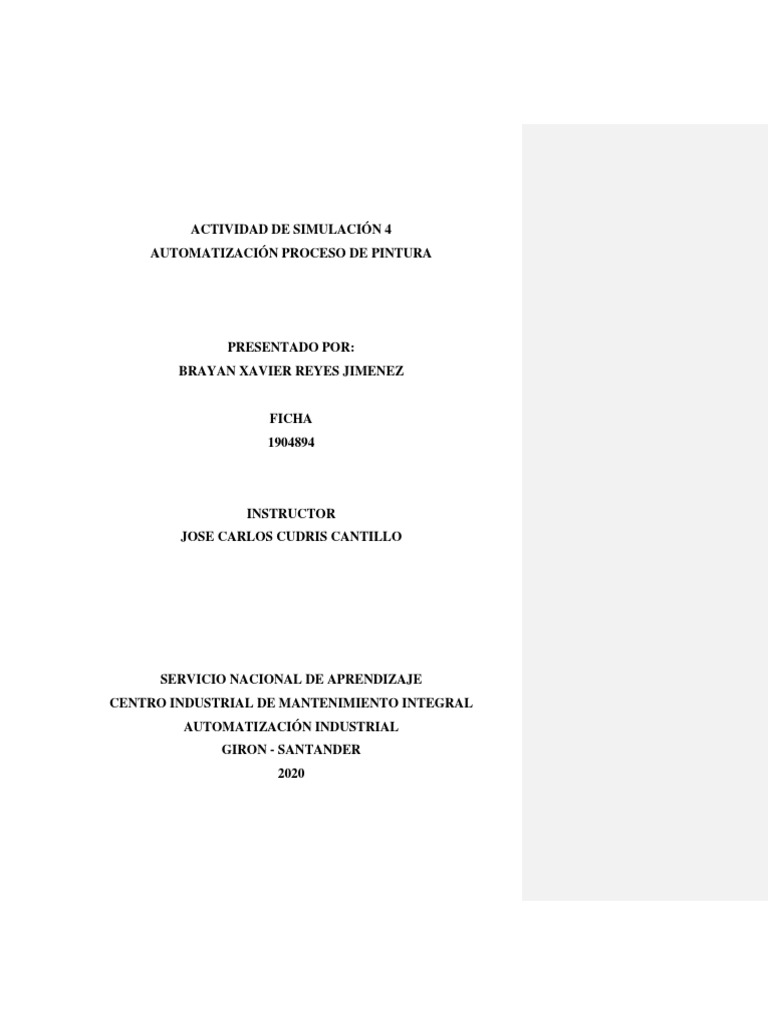 ACTIVIDAD DE SIMULACIÓN 4
AUTOMATIZACIÓN PROCESO DE PINTURA

PRESENTADO POR:
BRAYAN XAVIER REYES JIMENEZ

FICHA
1904894

INSTRUCTOR
JOSE CARLOS CUDRIS CANTILLO

SERVICIO NACIONAL DE APRENDIZAJE
CENTRO INDUSTRIAL DE MANTENIMIENTO INTEGRAL
AUTOMATIZACIÓN INDUSTRIAL
GIRON - SANTANDER
2020